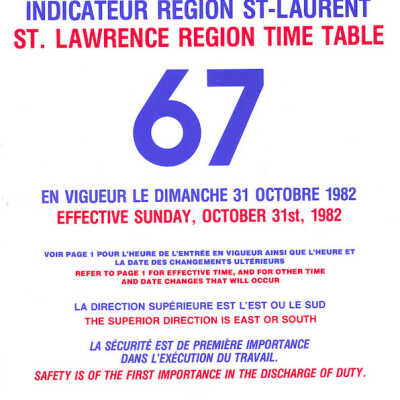 INDICATEUR REGION ST-LAURENT
ST. LAWRENCE REGION TIME TABLE

67

EN VIGUEUR LE DIMANCHE 31 OCTOBRE 1982
EFFECTIVE SUNDAY, OCTOBER 31st, 1982

VOIR PAGE 1 POUR L'HEURE DE L'ENTRÉE EN VIGUEUR AINSI QUE L'HEURE ET LA DATE DES CHANGEMENTS ULTÉRIEURS
REFER TO PAGE 1 FOR EFFECTIVE TIME, AND FOR OTHER TIME AND DATE CHANGES THAT WILL OCCUR

LA DIRECTION SUPÉRIEURE EST L'EST OU LE SUD
THE SUPERIOR DIRECTION IS EAST OR SOUTH

LA SÉCURITÉ EST DE PREMIÈRE IMPORTANCE DANS L'EXÉCUTION DU TRAVAIL.
SAFETY IS OF THE FIRST IMPORTANCE IN THE DISCHARGE OF DUTY.